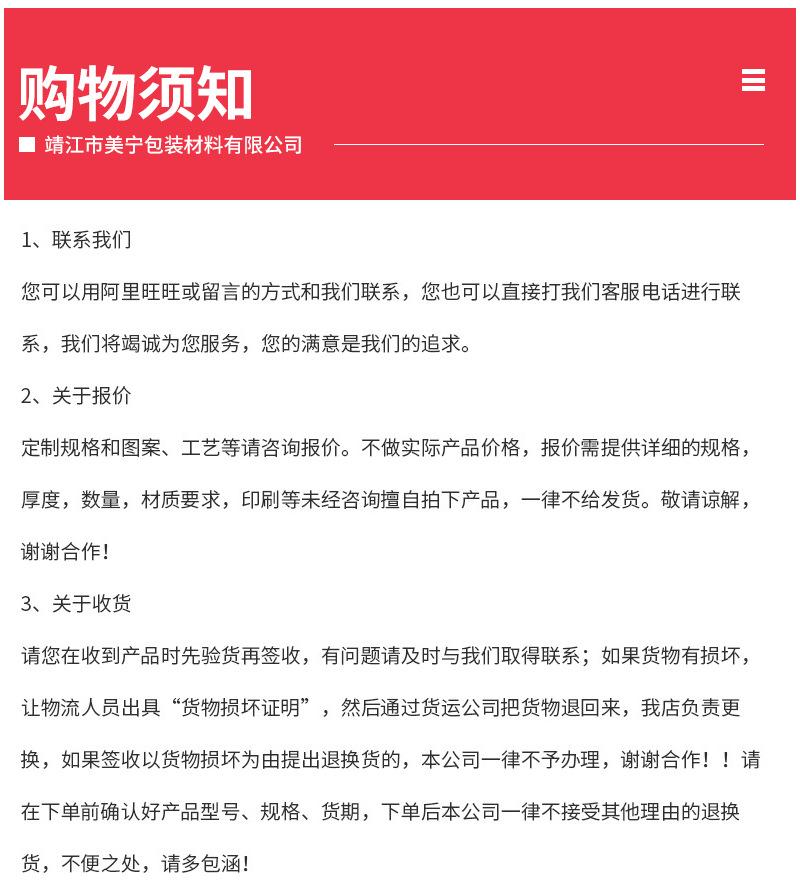 购物须知

靖江市美宁包装材料有限公司

1、联系我们

您可以用阿里旺旺或留言的方式和我们联系，您也可以直接打我们客服电话进行联系，我们将竭诚为您服务，您的满意是我们的追求。

2、关于报价

定制规格和图案、工艺等请咨询报价。不做实际产品价格，报价需提供详细的规格，厚度，数量，材质要求，印刷等未经咨询擅自拍下产品，一律不给发货。敬请谅解，谢谢合作！

3、关于收货

请您在收到产品时先验货再签收，有问题请及时与我们取得联系；如果货物有损坏，让物流人员出具“货物损坏证明”，然后通过货运公司把货物退回来，我店负责更换，如果签收以货物损坏为由提出退换货的，本公司一律不予办理，谢谢合作！！请在下单前确认好产品型号、规格、货期，下单后本公司一律不接受其他理由的退换货，不便之处，请多包涵！